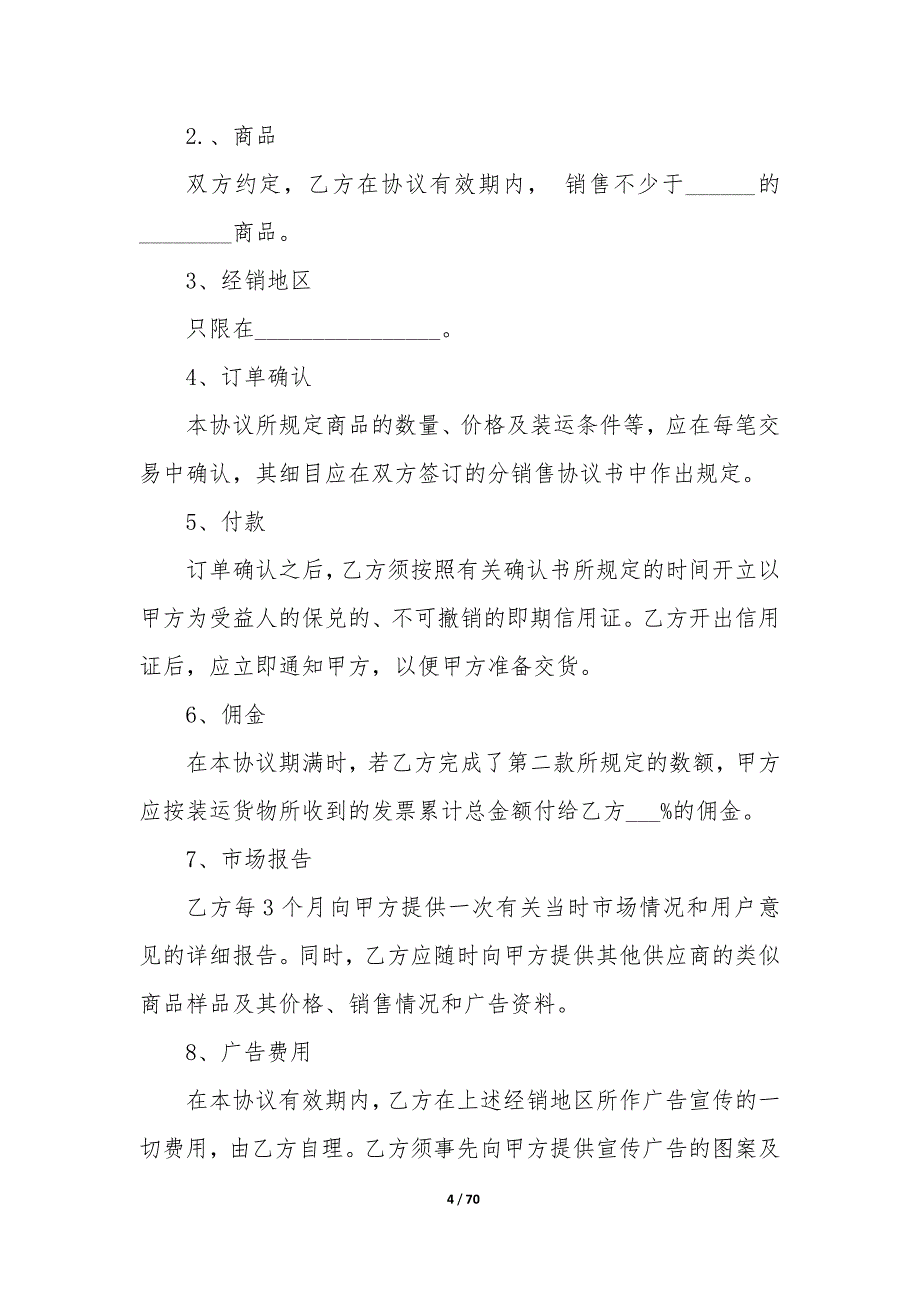 2.、商品

双方约定，乙方在协议有效期内， 销售不少于______的________商品。

3、经销地区

只限在________________。

4、订单确认

本协议所规定商品的数量、价格及装运条件等，应在每笔交易中确认，其细目应在双方签订的分销售协议书中作出规定。

5、付款

订单确认之后，乙方须按照有关确认书所规定的时间开立以甲方为受益人的保兑的、不可撤销的即期信用证。乙方开出信用证后，应立即通知甲方，以便甲方准备交货。

6、佣金

在本协议期满时，若乙方完成了第二款所规定的数额，甲方应按装运货物所收到的发票累计总金额付给乙方___%的佣金。

7、市场报告

乙方每3个月向甲方提供一次有关当时市场情况和用户意见的详细报告。同时，乙方应随时向甲方提供其他供应商的类似商品样品及其价格、销售情况和广告资料。

8、广告费用

在本协议有效期内，乙方在上述经销地区所作广告宣传的一切费用，由乙方自理。乙方须事先向甲方提供宣传广告的图案及

4 / 70